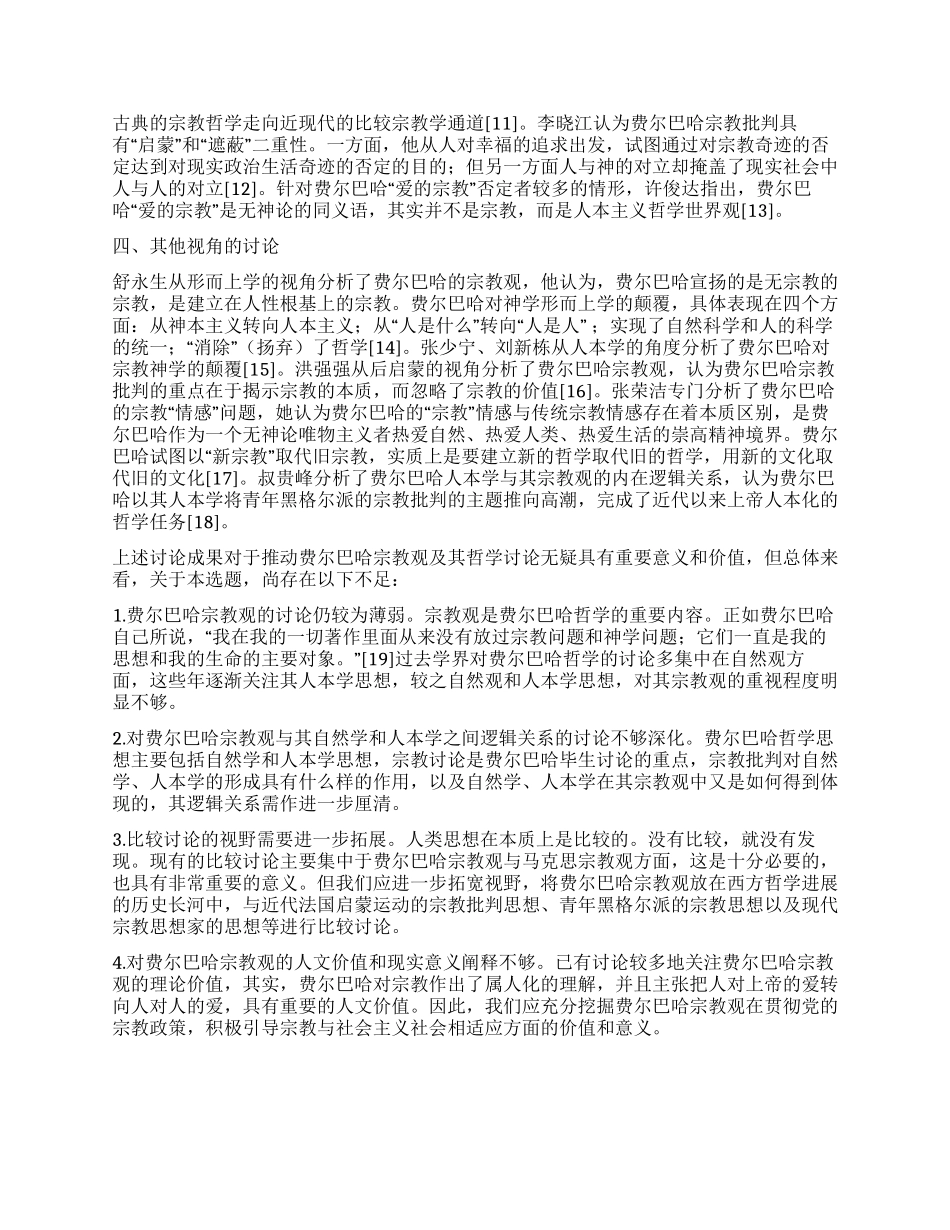 古典的宗教哲学走向近现代的比较宗教学通道[11]。李晓江认为费尔巴哈宗教批判具有“启蒙”和“遮蔽”二重性。一方面，他从人对幸福的追求出发，试图通过对宗教奇迹的否定达到对现实政治生活奇迹的否定的目的；但另一方面人与神的对立却掩盖了现实社会中人与人的对立[12]。针对费尔巴哈“爱的宗教”否定者较多的情形，许俊达指出，费尔巴哈“爱的宗教”是无神论的同义语，其实并不是宗教，而是人本主义哲学世界观[13]。

四、其他视角的讨论

舒永生从形而上学的视角分析了费尔巴哈的宗教观，他认为，费尔巴哈宣扬的是无宗教的宗教，是建立在人性根基上的宗教。费尔巴哈对神学形而上学的颠覆，具体表现在四个方面：从神本主义转向人本主义；从“人是什么”转向“人是人”；实现了自然科学和人的科学的统一；“消除”（扬弃）了哲学[14]。张少宁、刘新栋从人本学的角度分析了费尔巴哈对宗教神学的颠覆[15]。洪强强从后启蒙的视角分析了费尔巴哈宗教观，认为费尔巴哈宗教批判的重点在于揭示宗教的本质，而忽略了宗教的价值[16]。张荣洁专门分析了费尔巴哈的宗教“情感”问题，她认为费尔巴哈的“宗教”情感与传统宗教情感存在着本质区别，是费尔巴哈作为一个无神论唯物主义者热爱自然、热爱人类、热爱生活的崇高精神境界。费尔巴哈试图以“新宗教”取代旧宗教，实质上是要建立新的哲学取代旧的哲学，用新的文化取代旧的文化[17]。叔贵峰分析了费尔巴哈人本学与其宗教观的内在逻辑关系，认为费尔巴哈以其人本学将青年黑格尔派的宗教批判的主题推向高潮，完成了近代以来上帝人本化的哲学任务[18]。

上述讨论成果对于推动费尔巴哈宗教观及其哲学讨论无疑具有重要意义和价值，但总体来看，关于本选题，尚存在以下不足：

1.费尔巴哈宗教观的讨论仍较为薄弱。宗教观是费尔巴哈哲学的重要内容。正如费尔巴哈自己所说，“我在我的一切著作里面从来没有放过宗教问题和神学问题；它们一直是我的思想和我的生命的主要对象。”[19]过去学界对费尔巴哈哲学的讨论多集中在自然观方面，这些年逐渐关注其人本学思想，较之自然观和人本学思想，对其宗教观的重视程度明显不够。

2.对费尔巴哈宗教观与其自然学和人本学之间逻辑关系的讨论不够深化。费尔巴哈哲学思想主要包括自然学和人本学思想，宗教讨论是费尔巴哈毕生讨论的重点，宗教批判对自然学、人本学的形成具有什么样的作用，以及自然学、人本学在其宗教观中又是如何得到体现的，其逻辑关系需作进一步厘清。

3.比较讨论的视野需要进一步拓展。人类思想在本质上是比较的。没有比较，就没有发现。现有的比较讨论主要集中于费尔巴哈宗教观与马克思宗教观方面，这是十分必要的，也具有非常重要的意义。但我们应进一步拓宽视野，将费尔巴哈宗教观放在西方哲学进展的历史长河中，与近代法国启蒙运动的宗教批判思想、青年黑格尔派的宗教思想以及现代宗教思想家的思想等进行比较讨论。

4.对费尔巴哈宗教观的人文价值和现实意义阐释不够。已有讨论较多地关注费尔巴哈宗教观的理论价值，其实，费尔巴哈对宗教作出了属人化的理解，并且主张把人对上帝的爱转向人对人的爱，具有重要的人文价值。因此，我们应充分挖掘费尔巴哈宗教观在贯彻党的宗教政策，积极引导宗教与社会主义社会相适应方面的价值和意义。